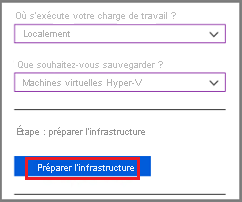 Où s'exécute votre charge de travail ?

Localement

Que souhaitez-vous sauvegarder ?

Machines virtuelles Hyper-V

Étape : préparer l'infrastructure

Préparer l'infrastructure